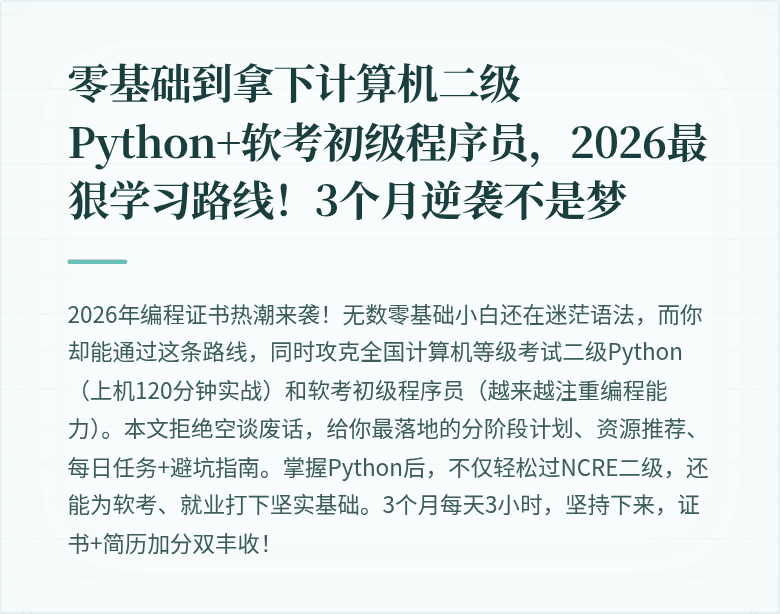 零基础到拿下计算机二级Python+软考初级程序员，2026最狠学习路线！3个月逆袭不是梦

2026年编程证书热潮来袭！无数零基础小白还在迷茫语法，而你却能通过这条路线，同时攻克全国计算机等级考试二级Python（上机120分钟实战）和软考初级程序员（越来越注重编程能力）。本文拒绝空谈废话，给你最落地的分阶段计划、资源推荐、每日任务+避坑指南。掌握Python后，不仅轻松过NCRE二级，还能为软考、就业打下坚实基础。3个月每天3小时，坚持下来，证书+简历加分双丰收！